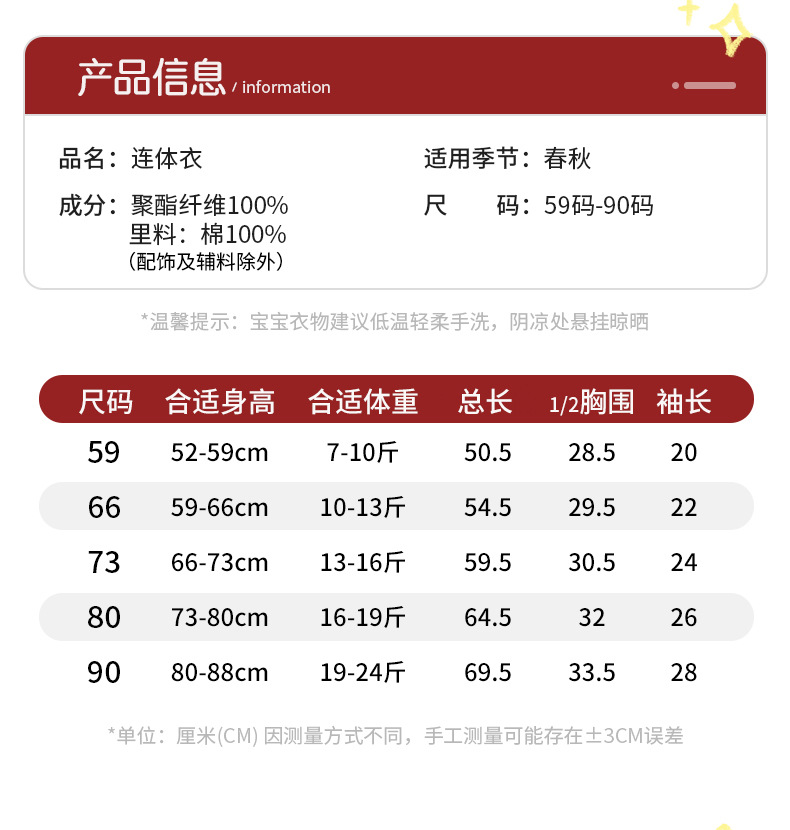 产品信息 / information

品名：连体衣

成分：聚酯纤维100%
里料：棉100%
（配饰及辅料除外）

适用季节：春秋

尺 码：59码-90码

*温馨提示：宝宝衣物建议低温轻柔手洗，阴凉处悬挂晾晒

| 尺码 | 合适身高 | 合适体重 | 总长 | 1/2胸围 | 袖长 |
|---|---|---|---|---|---|
| 59 | 52-59cm | 7-10斤 | 50.5 | 28.5 | 20 |
| 66 | 59-66cm | 10-13斤 | 54.5 | 29.5 | 22 |
| 73 | 66-73cm | 13-16斤 | 59.5 | 30.5 | 24 |
| 80 | 73-80cm | 16-19斤 | 64.5 | 32 | 26 |
| 90 | 80-88cm | 19-24斤 | 69.5 | 33.5 | 28 |

*单位：厘米(CM) 因测量方式不同，手工测量可能存在±3CM误差